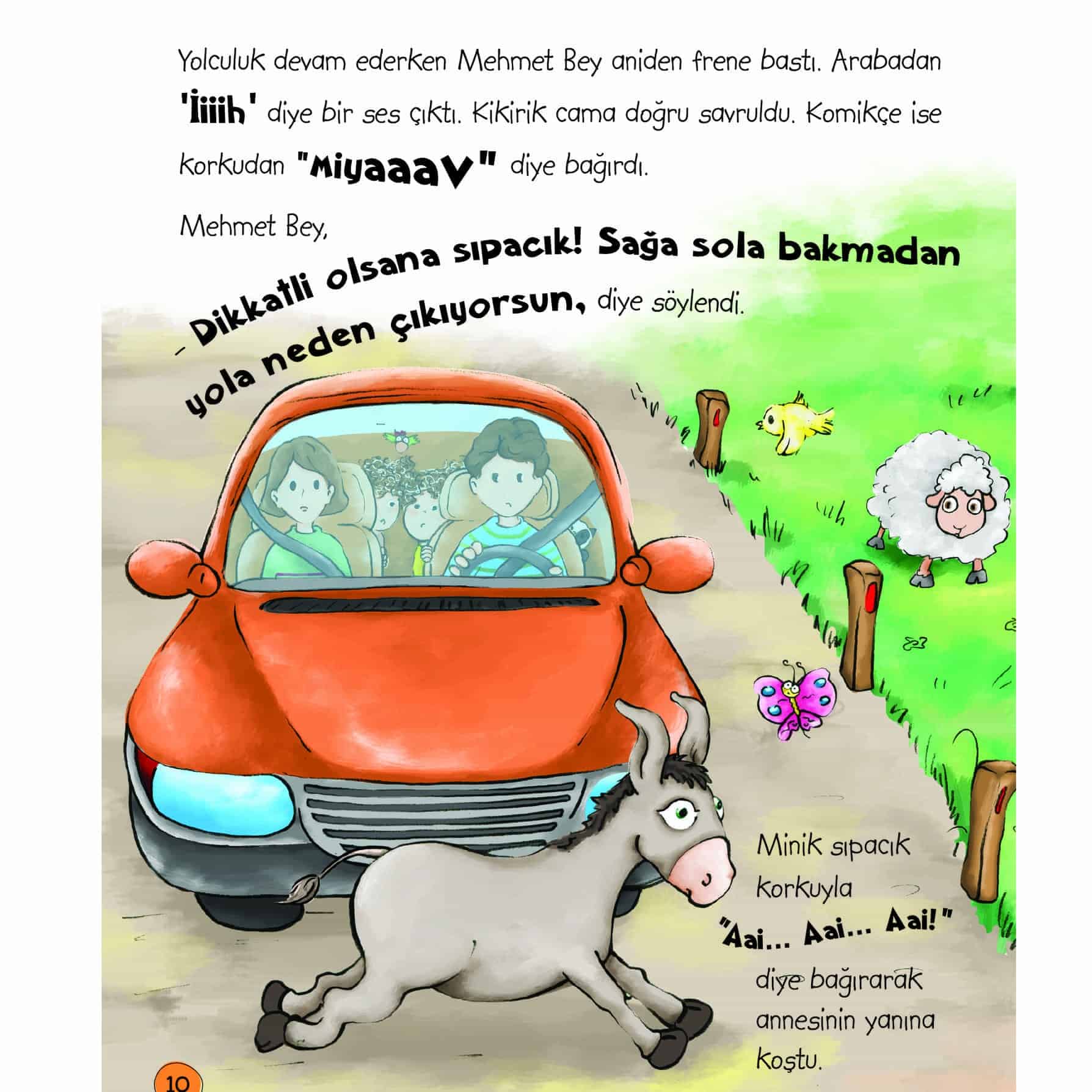 Yolculuk devam ederken Mehmet Bey aniden frene bastı. Arabadan 'İiiih' diye bir ses çıktı. Kikirik cama doğru savruldu. Komikçe ise korkudan "Miyaaav" diye bağırdı.

Mehmet Bey,

- Dikkatli olsana sıpacık! Sağa sola bakmadan yola neden çıkıyorsun, diye söylendi.

Minik sıpacık korkuyla "Aai... Aai... Aai!" diye bağırarak annesinin yanına koştu.

10